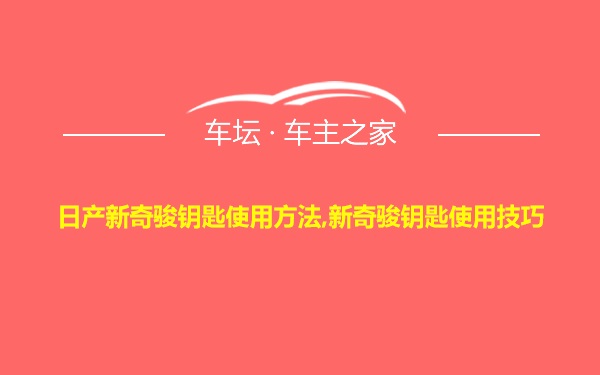 车坛 · 车主之家

日产新奇骏钥匙使用方法,新奇骏钥匙使用技巧